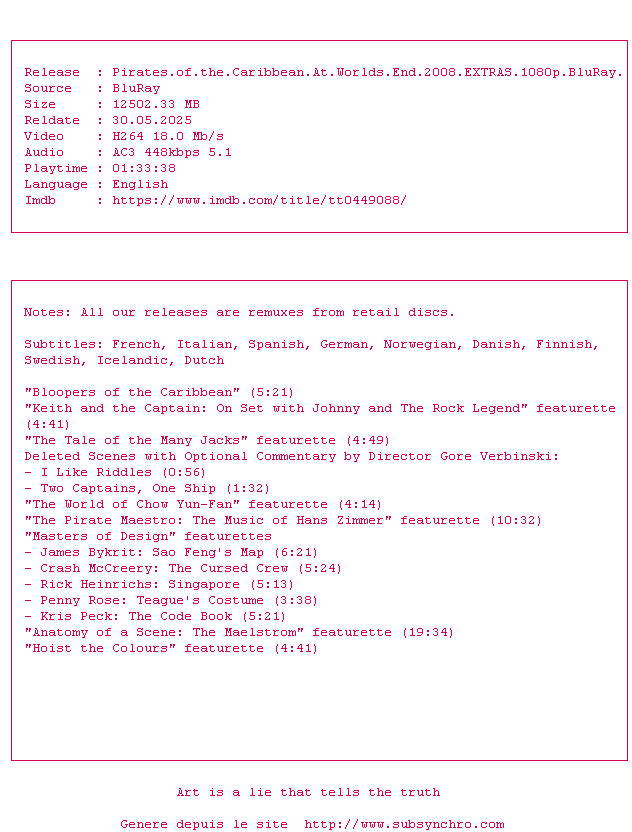 Release  : Pirates.of.the.Caribbean.At.Worlds.End.2008.EXTRAS.1080p.BluRay.
Source   : BluRay
Size     : 12502.33 MB
Reldate  : 30.05.2025
Video    : H264 18.0 Mb/s
Audio    : AC3 448kbps 5.1
Playtime : 01:33:38
Language : English
Imdb     : https://www.imdb.com/title/tt0449088/

Notes: All our releases are remuxes from retail discs.

Subtitles: French, Italian, Spanish, German, Norwegian, Danish, Finnish, Swedish, Icelandic, Dutch

"Bloopers of the Caribbean" (5:21)
"Keith and the Captain: On Set with Johnny and The Rock Legend" featurette (4:41)
"The Tale of the Many Jacks" featurette (4:49)
Deleted Scenes with Optional Commentary by Director Gore Verbinski:
- I Like Riddles (0:56)
- Two Captains, One Ship (1:32)
"The World of Chow Yun-Fan" featurette (4:14)
"The Pirate Maestro: The Music of Hans Zimmer" featurette (10:32)
"Masters of Design" featurettes
- James Bykrit: Sao Feng's Map (6:21)
- Crash McCreery: The Cursed Crew (5:24)
- Rick Heinrichs: Singapore (5:13)
- Penny Rose: Teague's Costume (3:38)
- Kris Peck: The Code Book (5:21)
"Anatomy of a Scene: The Maelstrom" featurette (19:34)
"Hoist the Colours" featurette (4:41)

Art is a lie that tells the truth

Genere depuis le site  http://www.subsynchro.com